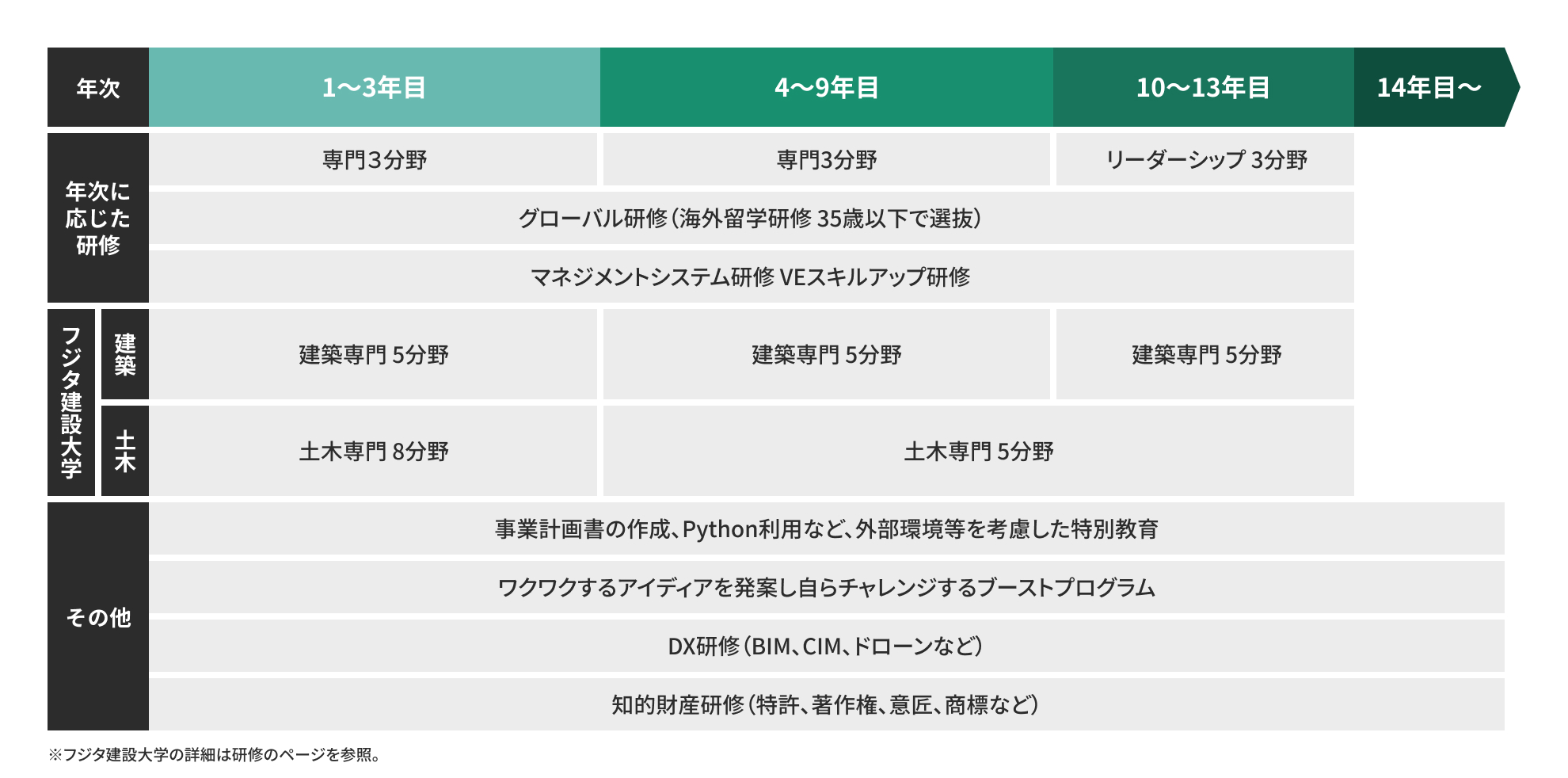 | 年次 | | 1〜3年目 | 4〜9年目 | 10〜13年目 | 14年目〜 |
|---|---|---|---|---|---|
| 年次に応じた研修 | | 専門3分野 | 専門3分野 | リーダーシップ 3分野 | |
| | | グローバル研修（海外留学研修 35歳以下で選抜） | | | |
| | | マネジメントシステム研修 VEスキルアップ研修 | | | |
| フジタ建設大学 | 建築 | 建築専門 5分野 | 建築専門 5分野 | 建築専門 5分野 | |
| | 土木 | 土木専門 8分野 | 土木専門 5分野 | | |
| その他 | | 事業計画書の作成、Python利用など、外部環境等を考慮した特別教育 | | | |
| | | ワクワクするアイディアを発案し自らチャレンジするブーストプログラム | | | |
| | | DX研修（BIM、CIM、ドローンなど） | | | |
| | | 知的財産研修（特許、著作権、意匠、商標など） | | | |

※フジタ建設大学の詳細は研修のページを参照。